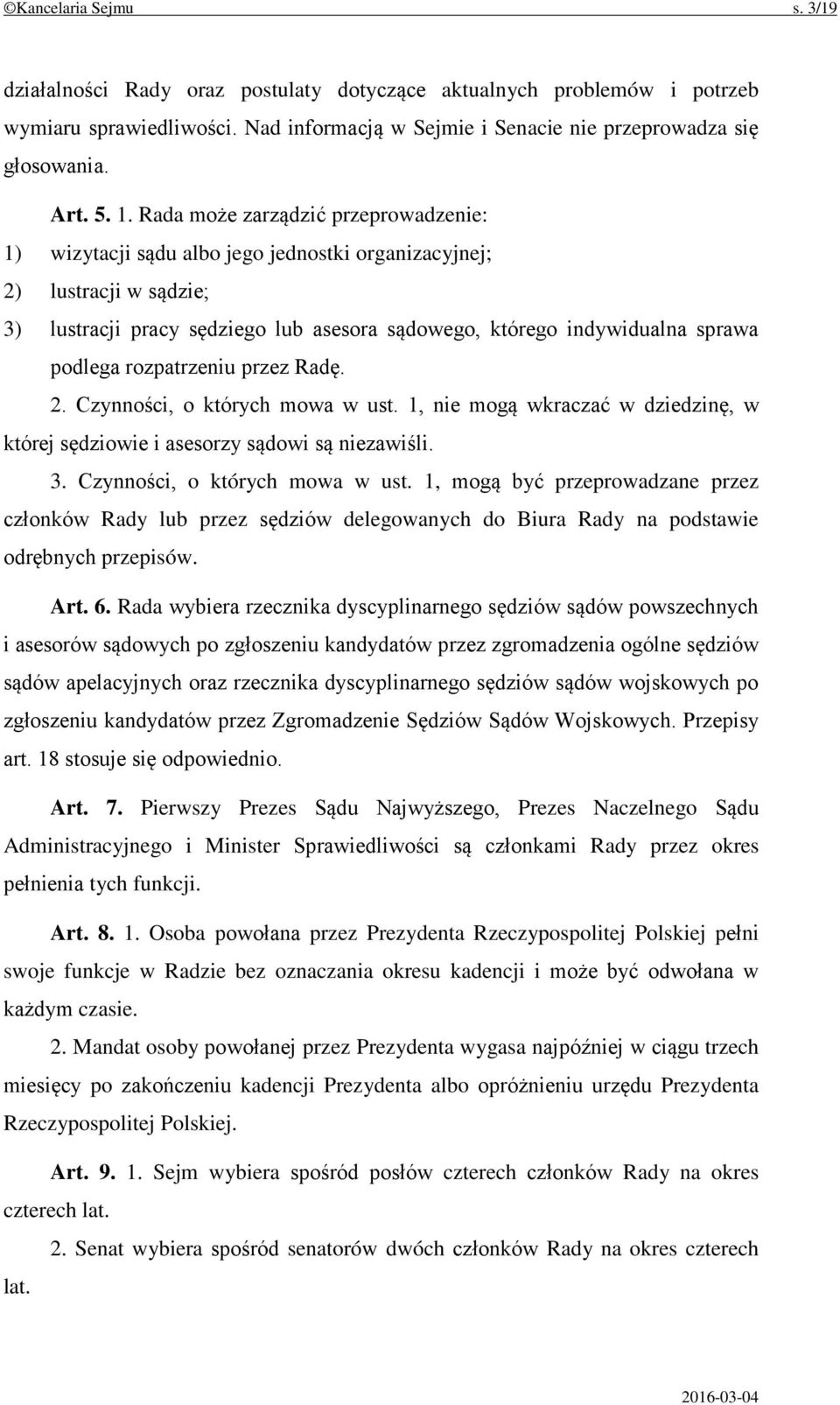 ©Kancelaria Sejmu s. 3/19

działalności Rady oraz postulaty dotyczące aktualnych problemów i potrzeb wymiaru sprawiedliwości. Nad informacją w Sejmie i Senacie nie przeprowadza się głosowania.

Art. 5. 1. Rada może zarządzić przeprowadzenie:

1) wizytacji sądu albo jego jednostki organizacyjnej;

2) lustracji w sądzie;

3) lustracji pracy sędziego lub asesora sądowego, którego indywidualna sprawa podlega rozpatrzeniu przez Radę.

2. Czynności, o których mowa w ust. 1, nie mogą wkraczać w dziedzinę, w której sędziowie i asesorzy sądowi są niezawiśli.

3. Czynności, o których mowa w ust. 1, mogą być przeprowadzane przez członków Rady lub przez sędziów delegowanych do Biura Rady na podstawie odrębnych przepisów.

Art. 6. Rada wybiera rzecznika dyscyplinarnego sędziów sądów powszechnych i asesorów sądowych po zgłoszeniu kandydatów przez zgromadzenia ogólne sędziów sądów apelacyjnych oraz rzecznika dyscyplinarnego sędziów sądów wojskowych po zgłoszeniu kandydatów przez Zgromadzenie Sędziów Sądów Wojskowych. Przepisy art. 18 stosuje się odpowiednio.

Art. 7. Pierwszy Prezes Sądu Najwyższego, Prezes Naczelnego Sądu Administracyjnego i Minister Sprawiedliwości są członkami Rady przez okres pełnienia tych funkcji.

Art. 8. 1. Osoba powołana przez Prezydenta Rzeczypospolitej Polskiej pełni swoje funkcje w Radzie bez oznaczania okresu kadencji i może być odwołana w każdym czasie.

2. Mandat osoby powołanej przez Prezydenta wygasa najpóźniej w ciągu trzech miesięcy po zakończeniu kadencji Prezydenta albo opróżnieniu urzędu Prezydenta Rzeczypospolitej Polskiej.

Art. 9. 1. Sejm wybiera spośród posłów czterech członków Rady na okres czterech lat.

2. Senat wybiera spośród senatorów dwóch członków Rady na okres czterech lat.

2016-03-04